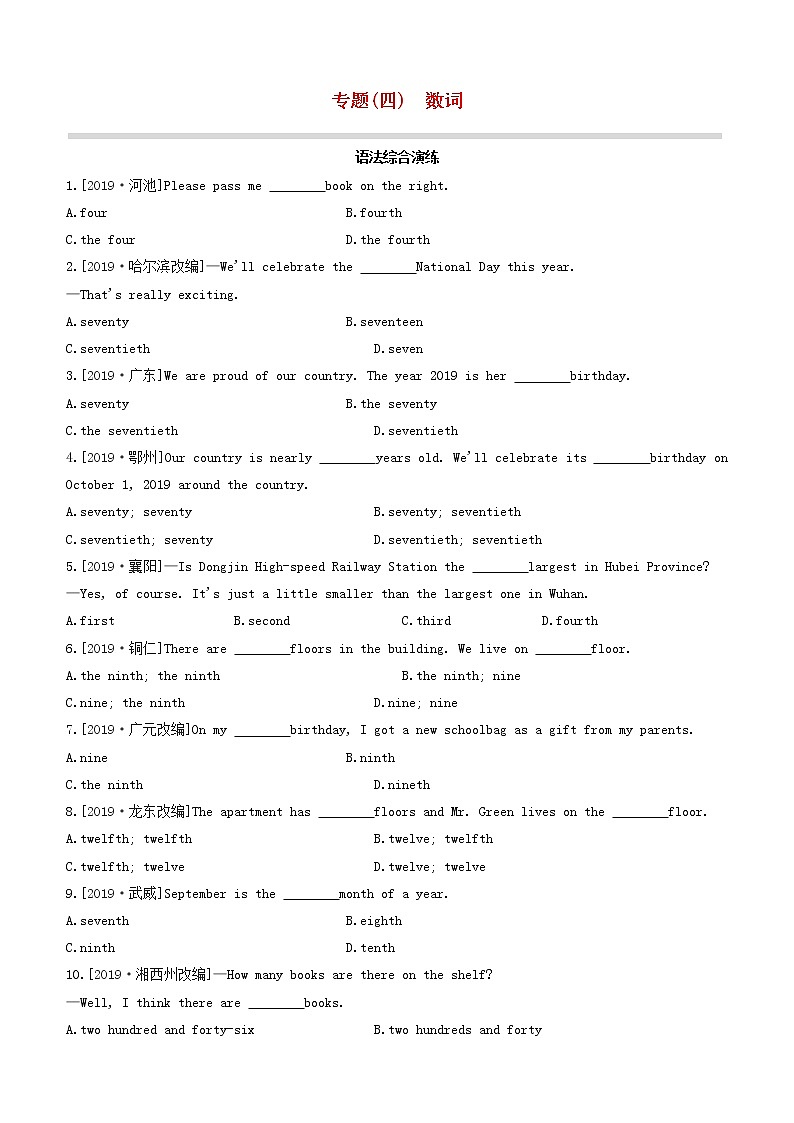 专题(四)　数词

语法综合演练

1.[2019·河池]Please pass me ________book on the right.

A.four　　B.fourth

C.the four　　D.the fourth

2.[2019·哈尔滨改编]—We'll celebrate the ________National Day this year.

—That's really exciting.

A.seventy　　B.seventeen

C.seventieth　　D.seven

3.[2019·广东]We are proud of our country. The year 2019 is her ________birthday.

A.seventy　　B.the seventy

C.the seventieth　　D.seventieth

4.[2019·鄂州]Our country is nearly ________years old. We'll celebrate its ________birthday on October 1, 2019 around the country.

A.seventy; seventy　　B.seventy; seventieth

C.seventieth; seventy　　D.seventieth; seventieth

5.[2019·襄阳]—Is Dongjin High-speed Railway Station the ________largest in Hubei Province?

—Yes, of course. It's just a little smaller than the largest one in Wuhan.

A.first　　B.second　　C.third　　D.fourth

6.[2019·铜仁]There are ________floors in the building. We live on ________floor.

A.the ninth; the ninth　　B.the ninth; nine

C.nine; the ninth　　D.nine; nine

7.[2019·广元改编]On my ________birthday, I got a new schoolbag as a gift from my parents.

A.nine　　B.ninth

C.the ninth　　D.nineth

8.[2019·龙东改编]The apartment has ________floors and Mr. Green lives on the ________floor.

A.twelfth; twelfth　　B.twelve; twelfth

C.twelfth; twelve　　D.twelve; twelve

9.[2019·武威]September is the ________month of a year.

A.seventh　　B.eighth

C.ninth　　D.tenth

10.[2019·湘西州改编]—How many books are there on the shelf?

—Well, I think there are ________books.

A.two hundred and forty-six　　B.two hundreds and forty